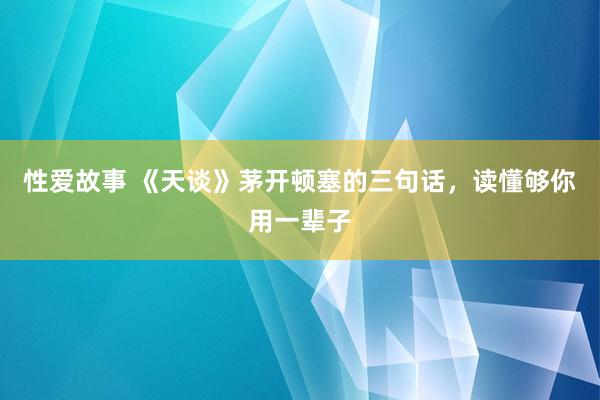 性爱故事 《天谈》茅开顿塞的三句话，读懂够你用一辈子